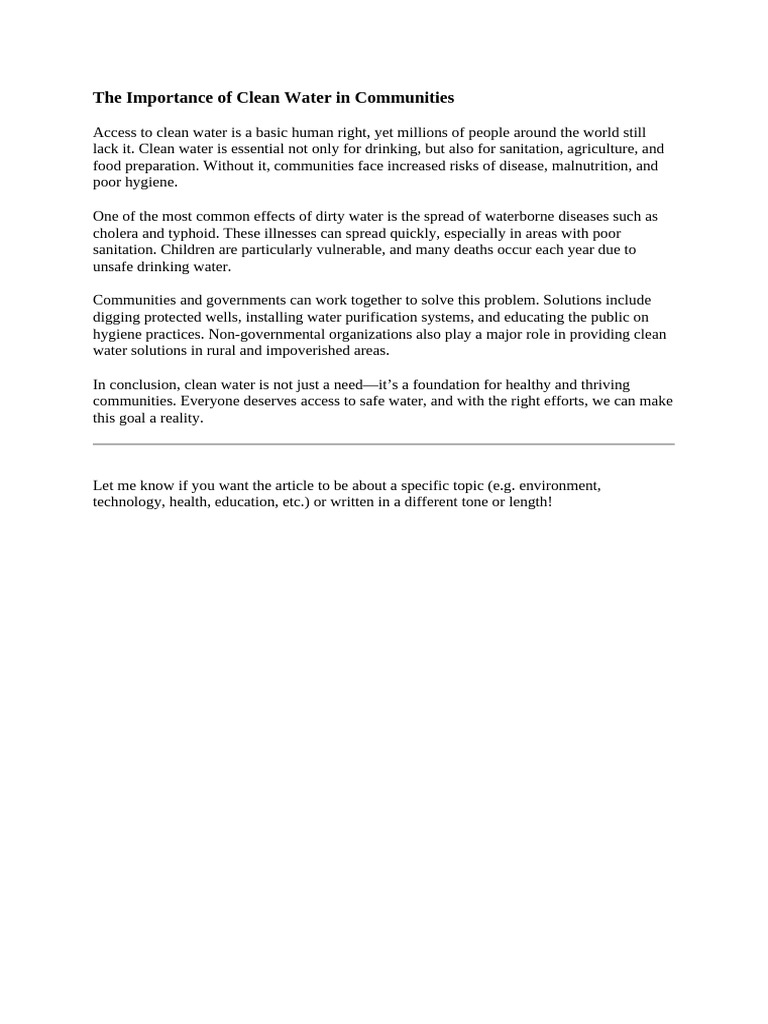 The Importance of Clean Water in Communities

Access to clean water is a basic human right, yet millions of people around the world still lack it. Clean water is essential not only for drinking, but also for sanitation, agriculture, and food preparation. Without it, communities face increased risks of disease, malnutrition, and poor hygiene.

One of the most common effects of dirty water is the spread of waterborne diseases such as cholera and typhoid. These illnesses can spread quickly, especially in areas with poor sanitation. Children are particularly vulnerable, and many deaths occur each year due to unsafe drinking water.

Communities and governments can work together to solve this problem. Solutions include digging protected wells, installing water purification systems, and educating the public on hygiene practices. Non-governmental organizations also play a major role in providing clean water solutions in rural and impoverished areas.

In conclusion, clean water is not just a need—it's a foundation for healthy and thriving communities. Everyone deserves access to safe water, and with the right efforts, we can make this goal a reality.

Let me know if you want the article to be about a specific topic (e.g. environment, technology, health, education, etc.) or written in a different tone or length!